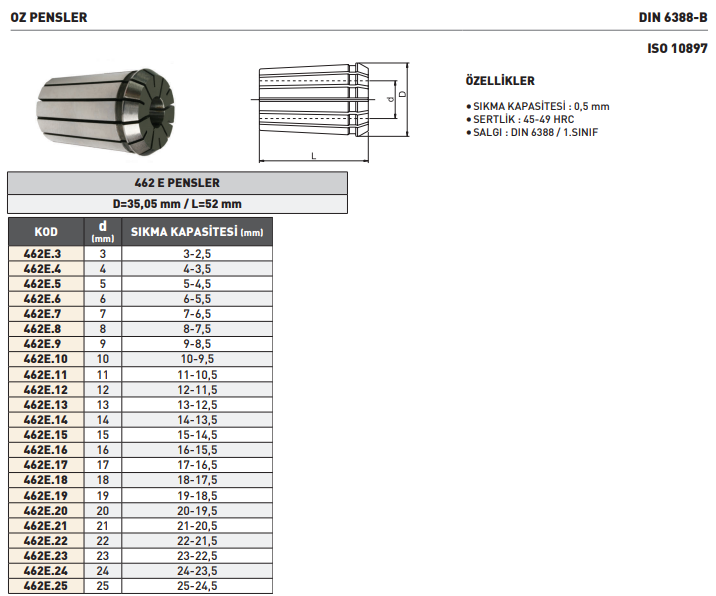 OZ PENSLER

DIN 6388-B

ISO 10897

d

D

L

ÖZELLİKLER

• SIKMA KAPASİTESİ : 0,5 mm
• SERTLİK : 45-49 HRC
• SALGI : DIN 6388 / 1.SINIF

462 E PENSLER

D=35,05 mm / L=52 mm

| KOD | d (mm) | SIKMA KAPASİTESİ (mm) |
|---|---|---|
| 462E.3 | 3 | 3-2,5 |
| 462E.4 | 4 | 4-3,5 |
| 462E.5 | 5 | 5-4,5 |
| 462E.6 | 6 | 6-5,5 |
| 462E.7 | 7 | 7-6,5 |
| 462E.8 | 8 | 8-7,5 |
| 462E.9 | 9 | 9-8,5 |
| 462E.10 | 10 | 10-9,5 |
| 462E.11 | 11 | 11-10,5 |
| 462E.12 | 12 | 12-11,5 |
| 462E.13 | 13 | 13-12,5 |
| 462E.14 | 14 | 14-13,5 |
| 462E.15 | 15 | 15-14,5 |
| 462E.16 | 16 | 16-15,5 |
| 462E.17 | 17 | 17-16,5 |
| 462E.18 | 18 | 18-17,5 |
| 462E.19 | 19 | 19-18,5 |
| 462E.20 | 20 | 20-19,5 |
| 462E.21 | 21 | 21-20,5 |
| 462E.22 | 22 | 22-21,5 |
| 462E.23 | 23 | 23-22,5 |
| 462E.24 | 24 | 24-23,5 |
| 462E.25 | 25 | 25-24,5 |